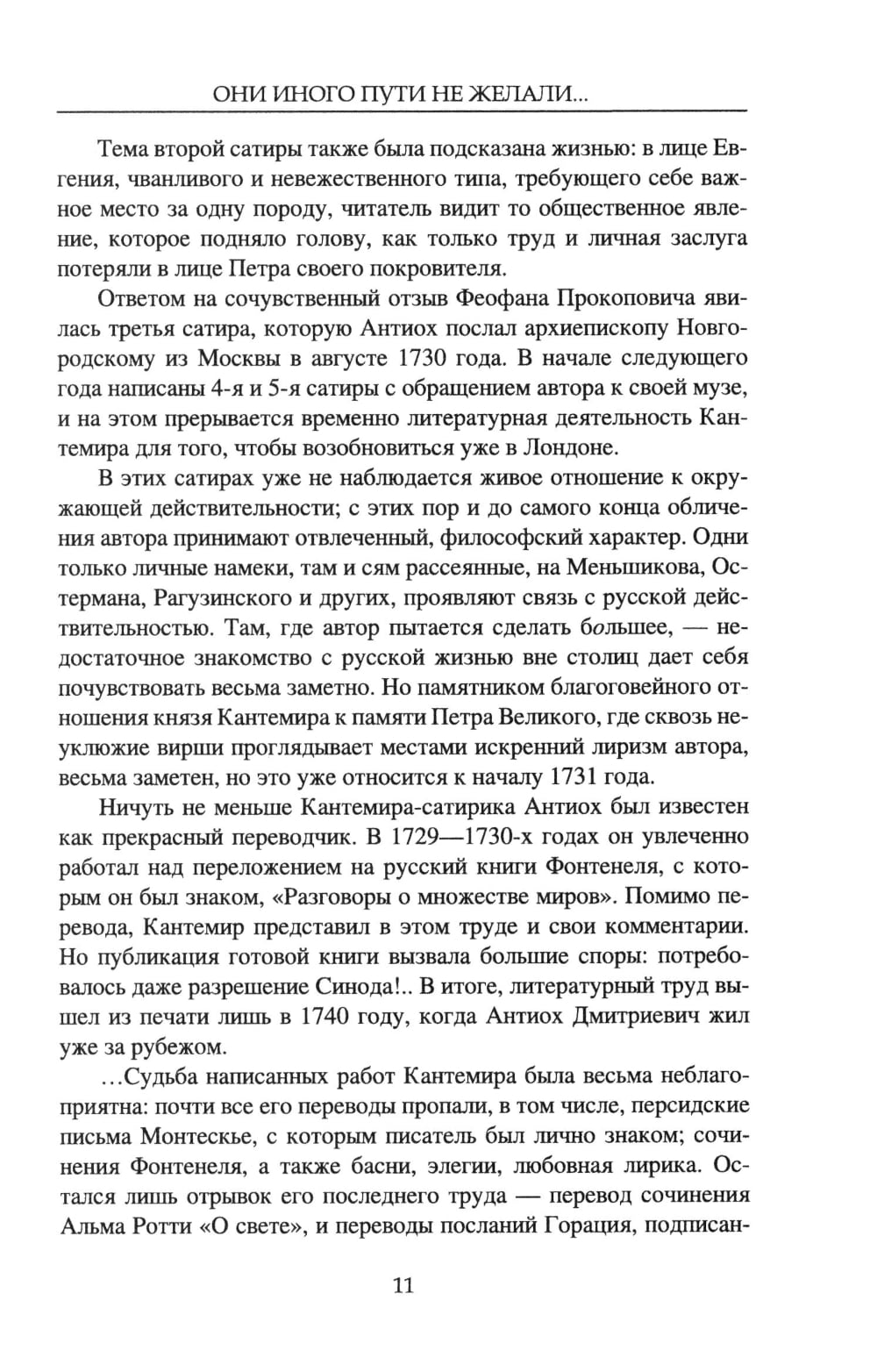 ОНИ ИНОГО ПУТИ НЕ ЖЕЛАЛИ...

Тема второй сатиры также была подсказана жизнью: в лице Евгения, чванливого и невежественного типа, требующего себе важное место за одну породу, читатель видит то общественное явление, которое подняло голову, как только труд и личная заслуга потеряли в лице Петра своего покровителя.

Ответом на сочувственный отзыв Феофана Прокоповича явилась третья сатира, которую Антиох послал архиепископу Новгородскому из Москвы в августе 1730 года. В начале следующего года написаны 4-я и 5-я сатиры с обращением автора к своей музе, и на этом прерывается временно литературная деятельность Кантемира для того, чтобы возобновиться уже в Лондоне.

В этих сатирах уже не наблюдается живое отношение к окружающей действительности; с этих пор и до самого конца обличения автора принимают отвлеченный, философский характер. Одни только личные намеки, там и сям рассеянные, на Меньшикова, Остермана, Рагузинского и других, проявляют связь с русской действительностью. Там, где автор пытается сделать большее, — недостаточное знакомство с русской жизнью вне столиц дает себя почувствовать весьма заметно. Но памятником благоговейного отношения князя Кантемира к памяти Петра Великого, где сквозь неуклюжие вирши проглядывает местами искренний лиризм автора, весьма заметен, но это уже относится к началу 1731 года.

Ничуть не меньше Кантемира-сатирика Антиох был известен как прекрасный переводчик. В 1729—1730-х годах он увлеченно работал над переложением на русский книги Фонтенеля, с которым он был знаком, «Разговоры о множестве миров». Помимо перевода, Кантемир представил в этом труде и свои комментарии. Но публикация готовой книги вызвала большие споры: потребовалось даже разрешение Синода!.. В итоге, литературный труд вышел из печати лишь в 1740 году, когда Антиох Дмитриевич жил уже за рубежом.

...Судьба написанных работ Кантемира была весьма неблагоприятна: почти все его переводы пропали, в том числе, персидские письма Монтескье, с которым писатель был лично знаком; сочинения Фонтенеля, а также басни, элегии, любовная лирика. Остался лишь отрывок его последнего труда — перевод сочинения Альма Ротти «О свете», и переводы посланий Горация, подписан-

11